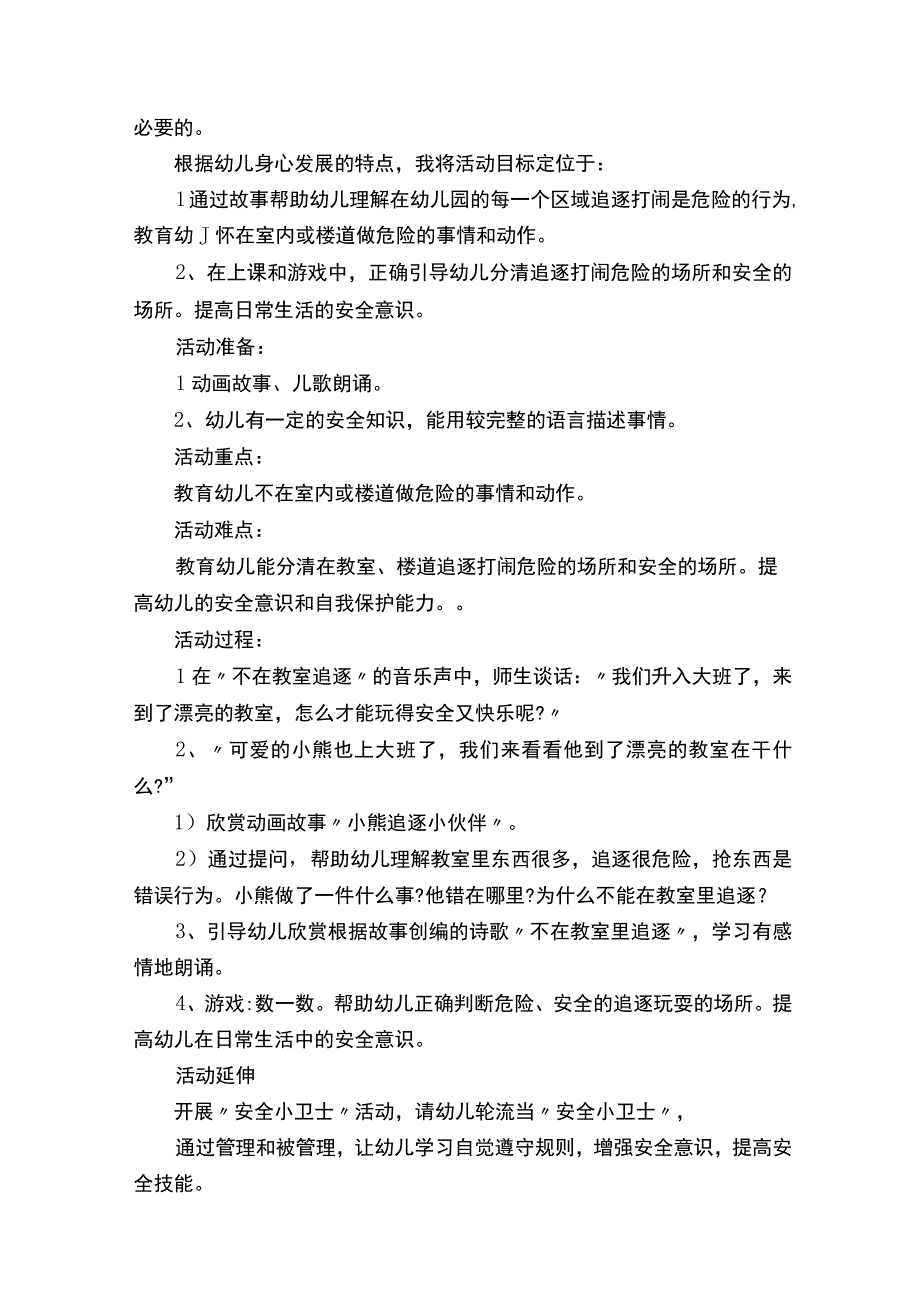 必要的。

根据幼儿身心发展的特点，我将活动目标定位于：

1通过故事帮助幼儿理解在幼儿园的每一个区域追逐打闹是危险的行为,教育幼J怀在室内或楼道做危险的事情和动作。

2、在上课和游戏中，正确引导幼儿分清追逐打闹危险的场所和安全的场所。提高日常生活的安全意识。

活动准备：

1动画故事、儿歌朗诵。

2、幼儿有一定的安全知识，能用较完整的语言描述事情。

活动重点：

教育幼儿不在室内或楼道做危险的事情和动作。

活动难点：

教育幼儿能分清在教室、楼道追逐打闹危险的场所和安全的场所。提高幼儿的安全意识和自我保护能力。。

活动过程：

1在〃不在教室追逐〃的音乐声中，师生谈话：〃我们升入大班了，来到了漂亮的教室，怎么才能玩得安全又快乐呢?〃

2、〃可爱的小熊也上大班了，我们来看看他到了漂亮的教室在干什么?”

1）欣赏动画故事〃小熊追逐小伙伴〃。

2）通过提问，帮助幼儿理解教室里东西很多，追逐很危险，抢东西是错误行为。小熊做了一件什么事?他错在哪里?为什么不能在教室里追逐？

3、引导幼儿欣赏根据故事创编的诗歌〃不在教室里追逐〃，学习有感情地朗诵。

4、游戏:数一数。帮助幼儿正确判断危险、安全的追逐玩耍的场所。提高幼儿在日常生活中的安全意识。

活动延伸

开展〃安全小卫士〃活动，请幼儿轮流当〃安全小卫士〃，

通过管理和被管理，让幼儿学习自觉遵守规则，增强安全意识，提高安全技能。